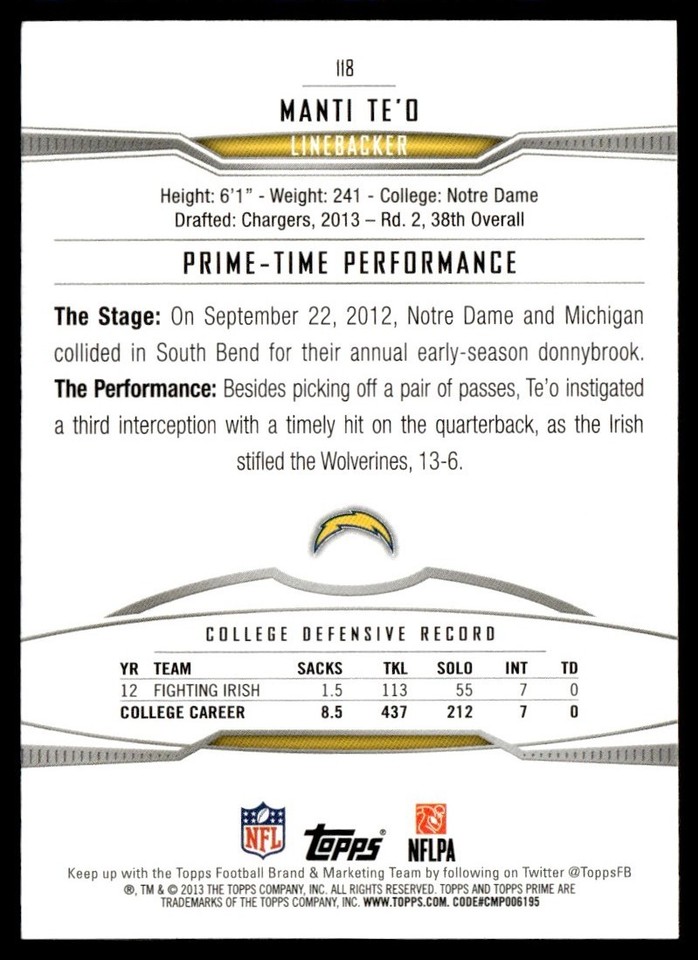 118

MANTI TE'O

LINEBACKER

Height: 6'1" - Weight: 241 - College: Notre Dame
Drafted: Chargers, 2013 – Rd. 2, 38th Overall

PRIME-TIME PERFORMANCE

**The Stage:** On September 22, 2012, Notre Dame and Michigan collided in South Bend for their annual early-season donnybrook. **The Performance:** Besides picking off a pair of passes, Te'o instigated a third interception with a timely hit on the quarterback, as the Irish stifled the Wolverines, 13-6.

COLLEGE DEFENSIVE RECORD

| YR | TEAM | SACKS | TKL | SOLO | INT | TD |
|---|---|---|---|---|---|---|
| 12 | FIGHTING IRISH | 1.5 | 113 | 55 | 7 | 0 |
| COLLEGE CAREER | | 8.5 | 437 | 212 | 7 | 0 |

NFL topps NFLPA

Keep up with the Topps Football Brand & Marketing Team by following on Twitter @ToppsFB
®, TM & © 2013 THE TOPPS COMPANY, INC. ALL RIGHTS RESERVED. TOPPS AND TOPPS PRIME ARE TRADEMARKS OF THE TOPPS COMPANY, INC. WWW.TOPPS.COM. CODE#CMP006195